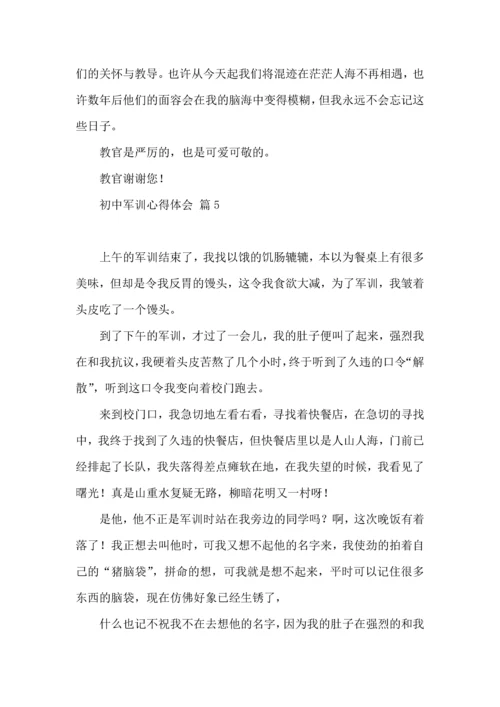 们的关怀与教导。也许从今天起我们将混迹在茫茫人海不再相遇，也许数年后他们的面容会在我的脑海中变得模糊，但我永远不会忘记这些日子。

教官是严厉的，也是可爱可敬的。

教官谢谢您！

初中军训心得体会 篇5

上午的军训结束了，我找以饿的饥肠辘辘，本以为餐桌上有很多美味，但却是令我反胃的馒头，这令我食欲大减，为了军训，我皱着头皮吃了一个馒头。

到了下午的军训，才过了一会儿，我的肚子便叫了起来，强烈我在和我抗议，我硬着头皮苦熬了几个小时，终于听到了久违的口令“解散”，听到这口令我变向着校门跑去。

来到校门口，我急切地左看右看，寻找着快餐店，在急切的寻找中，我终于找到了久违的快餐店，但快餐店里以是人山人海，门前已经排起了长队，我失落得差点瘫软在地，在我失望的时候，我看见了曙光！真是山重水复疑无路，柳暗花明又一村呀！

是他，他不正是军训时站在我旁边的同学吗？啊，这次晚饭有着落了！我正想去叫他时，可我又想不起他的名字来，我使劲的拍着自己的“猪脑袋”，拼命的想，可我就是想不起来，平时可以记住很多东西的脑袋，现在仿佛好象已经生锈了，

什么也记不祝我不在去想他的名字，因为我的肚子在强烈的和我